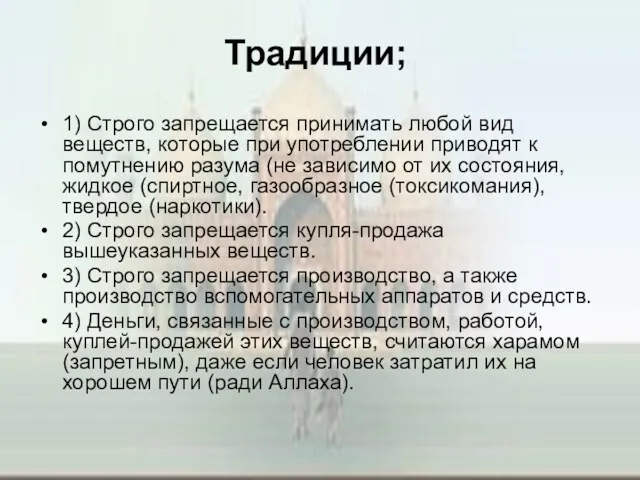 Традиции;

• 1) Строго запрещается принимать любой вид веществ, которые при употреблении приводят к помутнению разума (не зависимо от их состояния, жидкое (спиртное, газообразное (токсикомания), твердое (наркотики).
• 2) Строго запрещается купля-продажа вышеуказанных веществ.
• 3) Строго запрещается производство, а также производство вспомогательных аппаратов и средств.
• 4) Деньги, связанные с производством, работой, куплей-продажей этих веществ, считаются харамом (запретным), даже если человек затратил их на хорошем пути (ради Аллаха).